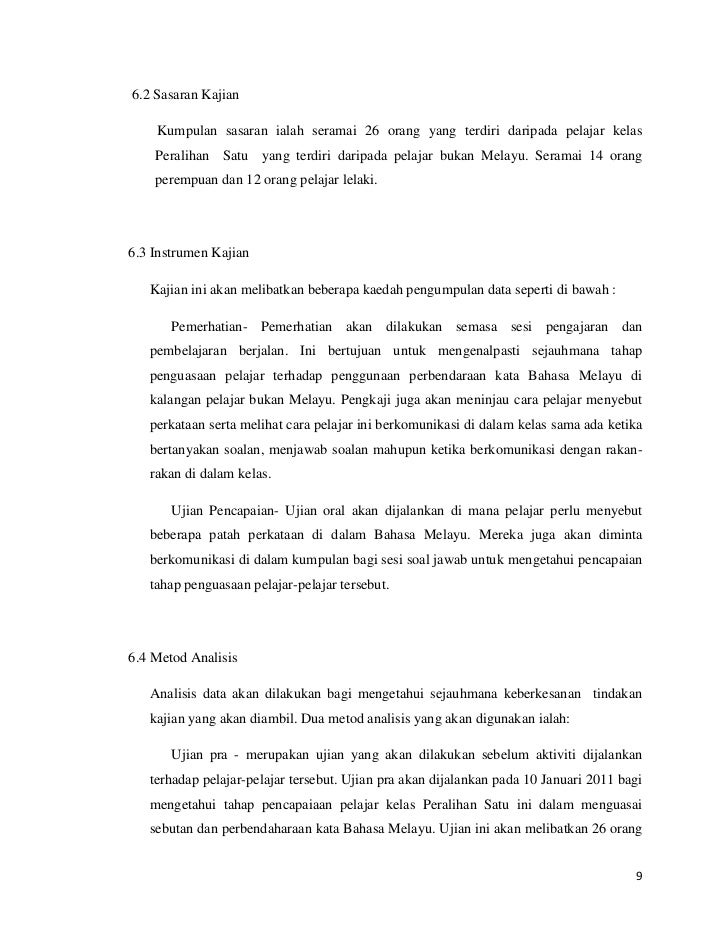 6.2 Sasaran Kajian

Kumpulan sasaran ialah seramai 26 orang yang terdiri daripada pelajar kelas Peralihan Satu yang terdiri daripada pelajar bukan Melayu. Seramai 14 orang perempuan dan 12 orang pelajar lelaki.

6.3 Instrumen Kajian

Kajian ini akan melibatkan beberapa kaedah pengumpulan data seperti di bawah :

Pemerhatian- Pemerhatian akan dilakukan semasa sesi pengajaran dan pembelajaran berjalan. Ini bertujuan untuk mengenalpasti sejauhmana tahap penguasaan pelajar terhadap penggunaan perbendaraan kata Bahasa Melayu di kalangan pelajar bukan Melayu. Pengkaji juga akan meninjau cara pelajar menyebut perkataan serta melihat cara pelajar ini berkomunikasi di dalam kelas sama ada ketika bertanyakan soalan, menjawab soalan mahupun ketika berkomunikasi dengan rakan-rakan di dalam kelas.

Ujian Pencapaian- Ujian oral akan dijalankan di mana pelajar perlu menyebut beberapa patah perkataan di dalam Bahasa Melayu. Mereka juga akan diminta berkomunikasi di dalam kumpulan bagi sesi soal jawab untuk mengetahui pencapaian tahap penguasaan pelajar-pelajar tersebut.

6.4 Metod Analisis

Analisis data akan dilakukan bagi mengetahui sejauhmana keberkesanan tindakan kajian yang akan diambil. Dua metod analisis yang akan digunakan ialah:

Ujian pra - merupakan ujian yang akan dilakukan sebelum aktiviti dijalankan terhadap pelajar-pelajar tersebut. Ujian pra akan dijalankan pada 10 Januari 2011 bagi mengetahui tahap pencapaiaan pelajar kelas Peralihan Satu ini dalam menguasai sebutan dan perbendaharaan kata Bahasa Melayu. Ujian ini akan melibatkan 26 orang

9